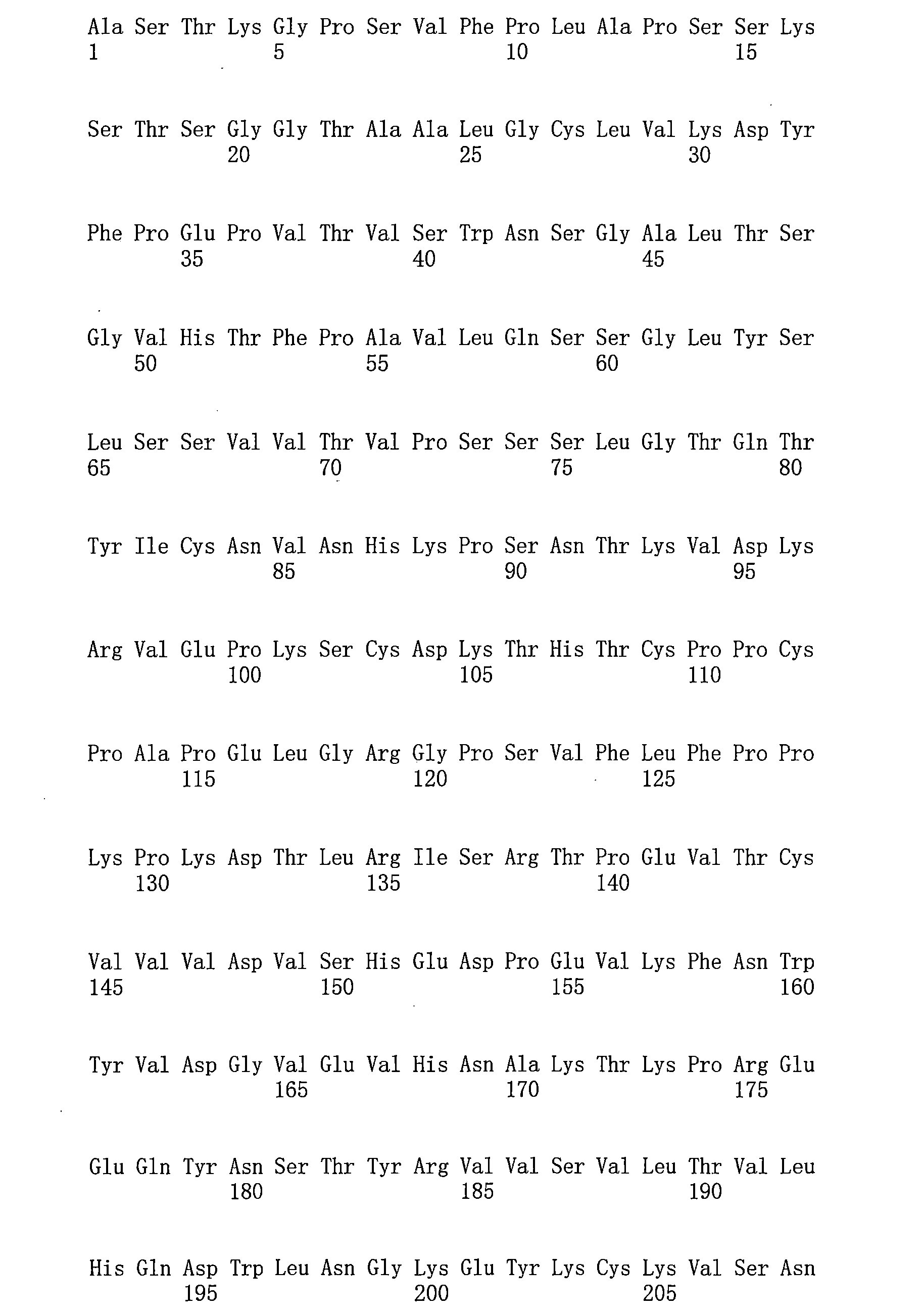 Ala Ser Thr Lys Gly Pro Ser Val Phe Pro Leu Ala Pro Ser Ser Lys
1 5 10 15

Ser Thr Ser Gly Gly Thr Ala Ala Leu Gly Cys Leu Val Lys Asp Tyr
20 25 30

Phe Pro Glu Pro Val Thr Val Ser Trp Asn Ser Gly Ala Leu Thr Ser
35 40 45

Gly Val His Thr Phe Pro Ala Val Leu Gln Ser Ser Gly Leu Tyr Ser
50 55 60

Leu Ser Ser Val Val Thr Val Pro Ser Ser Ser Leu Gly Thr Gln Thr
65 70 75 80

Tyr Ile Cys Asn Val Asn His Lys Pro Ser Asn Thr Lys Val Asp Lys
85 90 95

Arg Val Glu Pro Lys Ser Cys Asp Lys Thr His Thr Cys Pro Pro Cys
100 105 110

Pro Ala Pro Glu Leu Gly Arg Gly Pro Ser Val Phe Leu Phe Pro Pro
115 120 125

Lys Pro Lys Asp Thr Leu Arg Ile Ser Arg Thr Pro Glu Val Thr Cys
130 135 140

Val Val Val Asp Val Ser His Glu Asp Pro Glu Val Lys Phe Asn Trp
145 150 155 160

Tyr Val Asp Gly Val Glu Val His Asn Ala Lys Thr Lys Pro Arg Glu
165 170 175

Glu Gln Tyr Asn Ser Thr Tyr Arg Val Val Ser Val Leu Thr Val Leu
180 185 190

His Gln Asp Trp Leu Asn Gly Lys Glu Tyr Lys Cys Lys Val Ser Asn
195 200 205